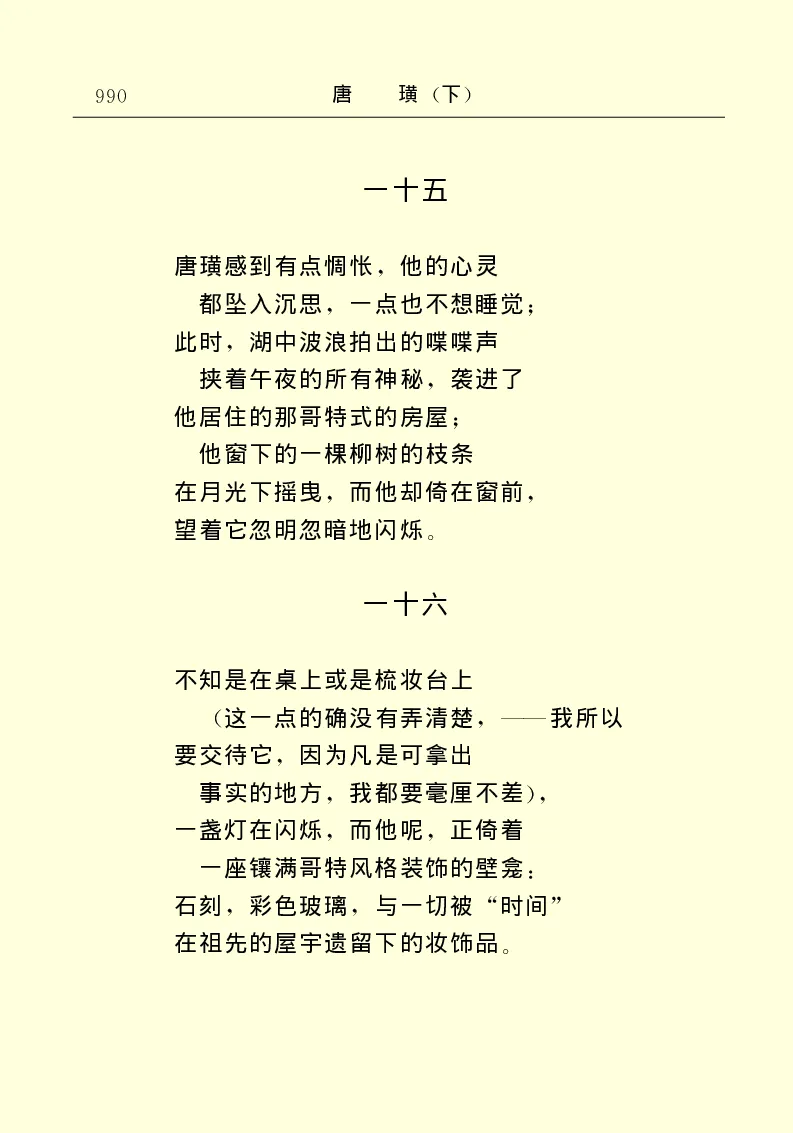 990 唐　璜（下）

一十五

唐璜感到有点惆怅，他的心灵
都坠入沉思，一点也不想睡觉；
此时，湖中波浪拍出的喋喋声
挟着午夜的所有神秘，袭进了
他居住的那哥特式的房屋；
他窗下的一棵柳树的枝条
在月光下摇曳，而他却倚在窗前，
望着它忽明忽暗地闪烁。

一十六

不知是在桌上或是梳妆台上
（这一点的确没有弄清楚，——我所以
要交待它，因为凡是可拿出
事实的地方，我都要毫厘不差），
一盏灯在闪烁，而他呢，正倚着
一座镶满哥特风格装饰的壁龛；
石刻，彩色玻璃，与一切被“时间”
在祖先的屋宇遗留下的妆饰品。